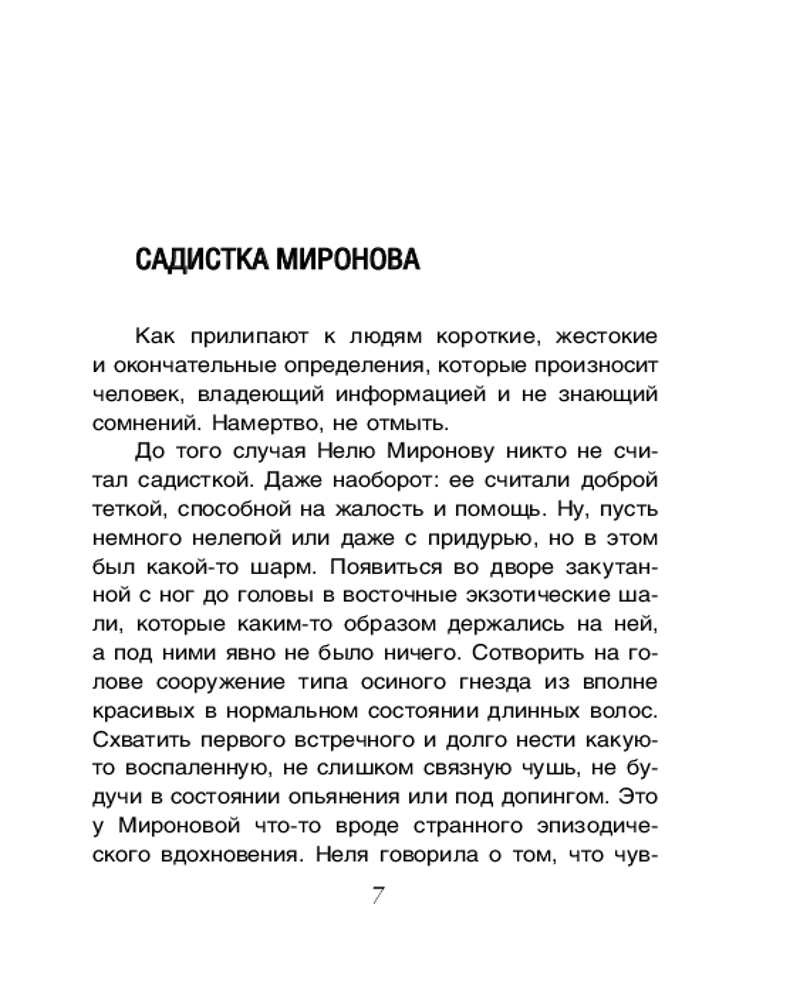 САДИСТКА МИРОНОВА

Как прилипают к людям короткие, жестокие и окончательные определения, которые произносит человек, владеющий информацией и не знающий сомнений. Намертво, не отмыть.

До того случая Нелю Миронову никто не считал садисткой. Даже наоборот: ее считали доброй теткой, способной на жалость и помощь. Ну, пусть немного нелепой или даже с придурью, но в этом был какой-то шарм. Появиться во дворе закутанной с ног до головы в восточные экзотические шали, которые каким-то образом держались на ней, а под ними явно не было ничего. Сотворить на голове сооружение типа осиного гнезда из вполне красивых в нормальном состоянии длинных волос. Схватить первого встречного и долго нести какую-то воспаленную, не слишком связную чушь, не будучи в состоянии опьянения или под допингом. Это у Мироновой что-то вроде странного эпизодического вдохновения. Неля говорила о том, что чув-

7